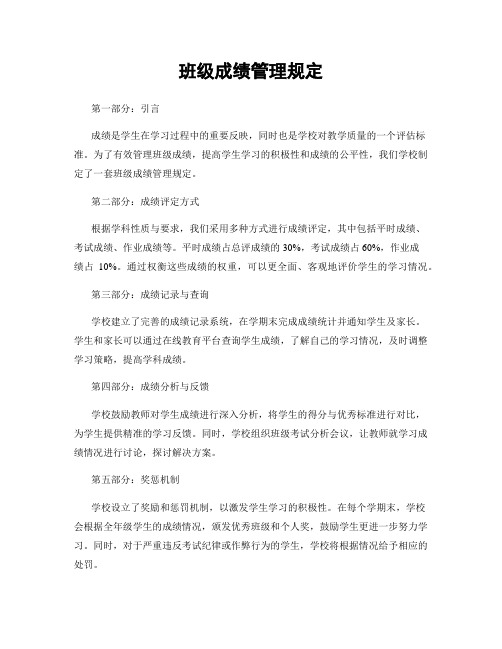 班级成绩管理规定

第一部分：引言

成绩是学生在学习过程中的重要反映，同时也是学校对教学质量的一个评估标准。为了有效管理班级成绩，提高学生学习的积极性和成绩的公平性，我们学校制定了一套班级成绩管理规定。

第二部分：成绩评定方式

根据学科性质与要求，我们采用多种方式进行成绩评定，其中包括平时成绩、考试成绩、作业成绩等。平时成绩占总评成绩的 30%，考试成绩占 60%，作业成绩占 10%。通过权衡这些成绩的权重，可以更全面、客观地评价学生的学习情况。

第三部分：成绩记录与查询

学校建立了完善的成绩记录系统，在学期末完成成绩统计并通知学生及家长。学生和家长可以通过在线教育平台查询学生成绩，了解自己的学习情况，及时调整学习策略，提高学科成绩。

第四部分：成绩分析与反馈

学校鼓励教师对学生成绩进行深入分析，将学生的得分与优秀标准进行对比，为学生提供精准的学习反馈。同时，学校组织班级考试分析会议，让教师就学习成绩情况进行讨论，探讨解决方案。

第五部分：奖惩机制

学校设立了奖励和惩罚机制，以激发学生学习的积极性。在每个学期末，学校会根据全年级学生的成绩情况，颁发优秀班级和个人奖，鼓励学生更进一步努力学习。同时，对于严重违反考试纪律或作弊行为的学生，学校将根据情况给予相应的处罚。